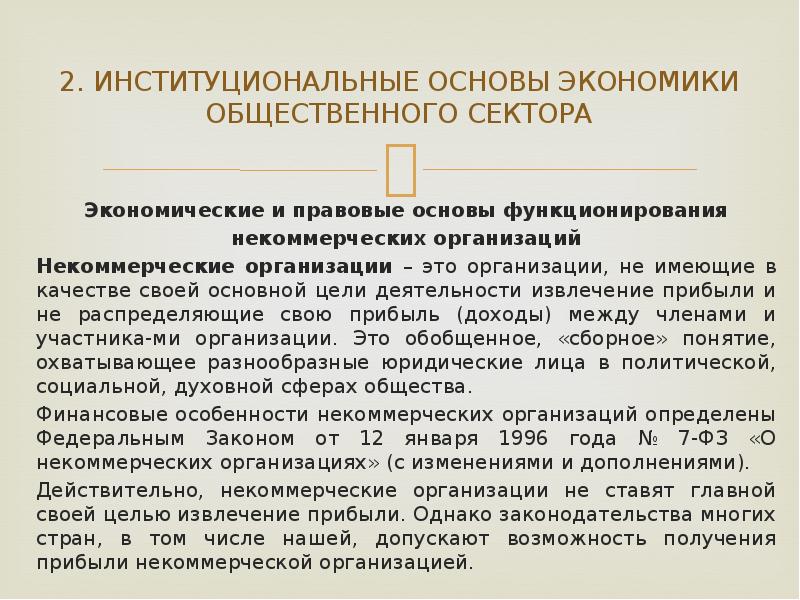 2. ИНСТИТУЦИОНАЛЬНЫЕ ОСНОВЫ ЭКОНОМИКИ ОБЩЕСТВЕННОГО СЕКТОРА

Экономические и правовые основы функционирования некоммерческих организаций

Некоммерческие организации – это организации, не имеющие в качестве своей основной цели деятельности извлечение прибыли и не распределяющие свою прибыль (доходы) между членами и участника-ми организации. Это обобщенное, «сборное» понятие, охватывающее разнообразные юридические лица в политической, социальной, духовной сферах общества.

Финансовые особенности некоммерческих организаций определены Федеральным Законом от 12 января 1996 года № 7-ФЗ «О некоммерческих организациях» (с изменениями и дополнениями).

Действительно, некоммерческие организации не ставят главной своей целью извлечение прибыли. Однако законодательства многих стран, в том числе нашей, допускают возможность получения прибыли некоммерческой организацией.